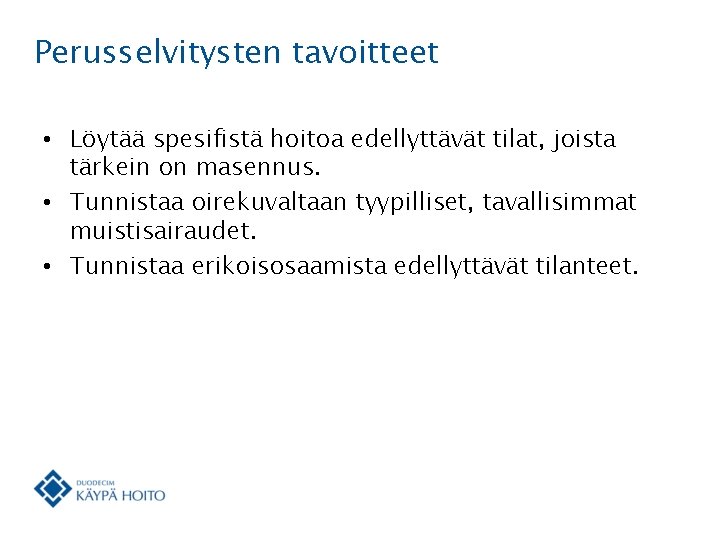 Perusselvitysten tavoitteet

• Löytää spesifistä hoitoa edellyttävät tilat, joista tärkein on masennus.
• Tunnistaa oirekuvaltaan tyypilliset, tavallisimmat muistisairaudet.
• Tunnistaa erikoisosaamista edellyttävät tilanteet.

DUODECIM
KÄYPÄ HOITO